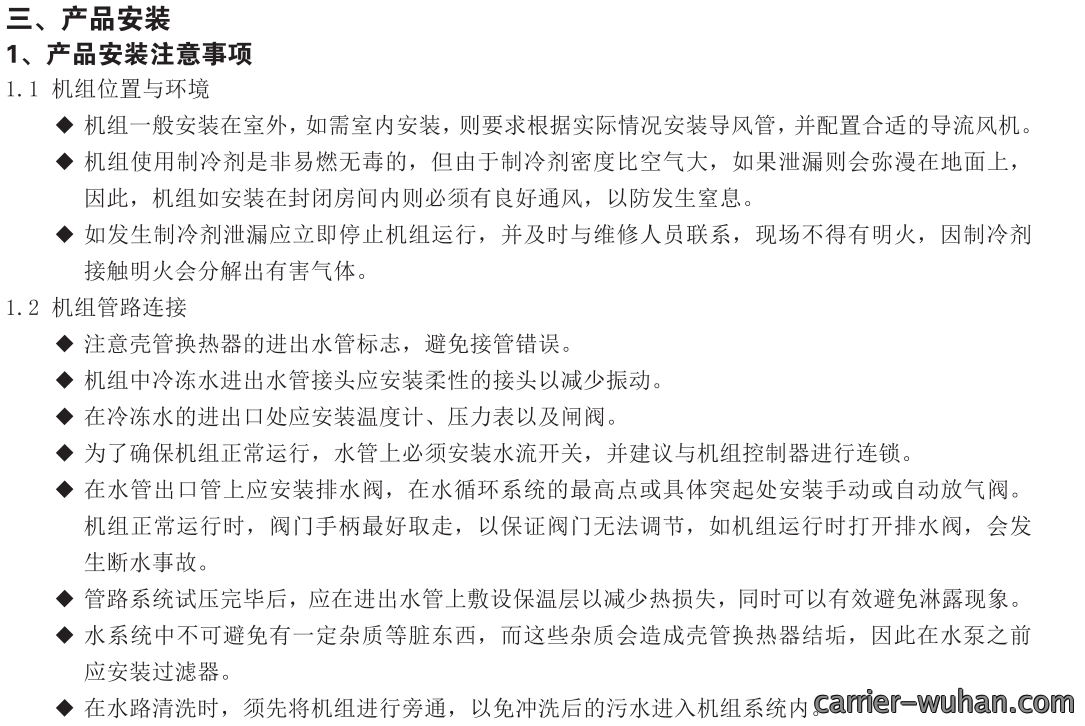 三、产品安装
1、产品安装注意事项
1.1 机组位置与环境

◆ 机组一般安装在室外，如需室内安装，则要求根据实际情况安装导风管，并配置合适的导流风机。
◆ 机组使用制冷剂是非易燃无毒的，但由于制冷剂密度比空气大，如果泄漏则会弥漫在地面上，因此，机组如安装在封闭房间内则必须有良好通风，以防发生窒息。
◆ 如发生制冷剂泄漏应立即停止机组运行，并及时与维修人员联系，现场不得有明火，因制冷剂接触明火会分解出有害气体。

1.2 机组管路连接

◆ 注意壳管换热器的进出水管标志，避免接管错误。
◆ 机组中冷冻水进出水管接头应安装柔性的接头以减少振动。
◆ 在冷冻水的进出口处应安装温度计、压力表以及闸阀。
◆ 为了确保机组正常运行，水管上必须安装水流开关，并建议与机组控制器进行连锁。
◆ 在水管出口管上应安装排水阀，在水循环系统的最高点或具体突起处安装手动或自动放气阀。机组正常运行时，阀门手柄最好取走，以保证阀门无法调节，如机组运行时打开排水阀，会发生断水事故。
◆ 管路系统试压完毕后，应在进出水管上敷设保温层以减少热损失，同时可以有效避免淋露现象。
◆ 水系统中不可避免有一定杂质等脏东西，而这些杂质会造成壳管换热器结垢，因此在水泵之前应安装过滤器。
◆ 在水路清洗时，须先将机组进行旁通，以免冲洗后的污水进入机组系统内。

carrier-wuhan.com